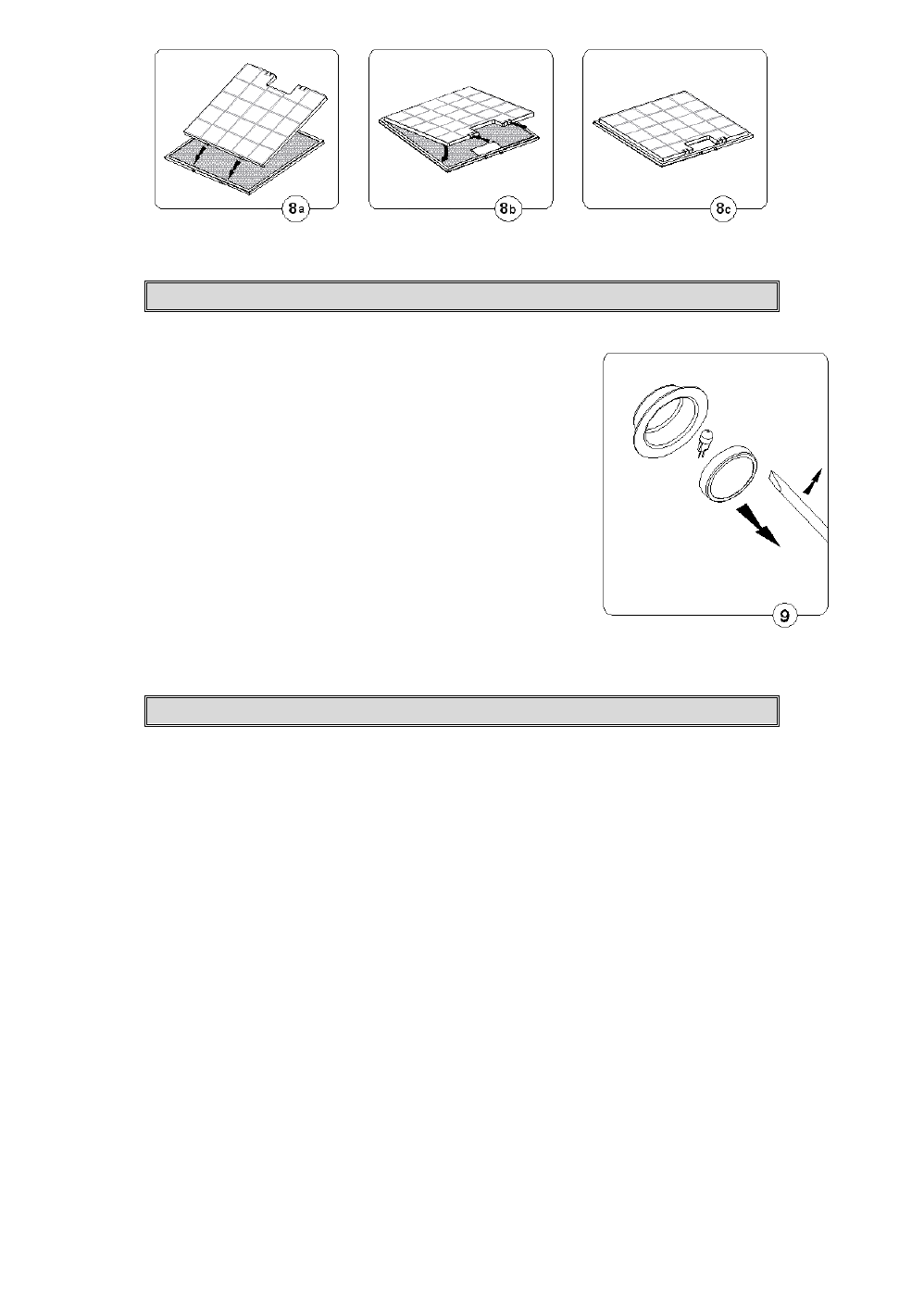 8a

8b

8c

9